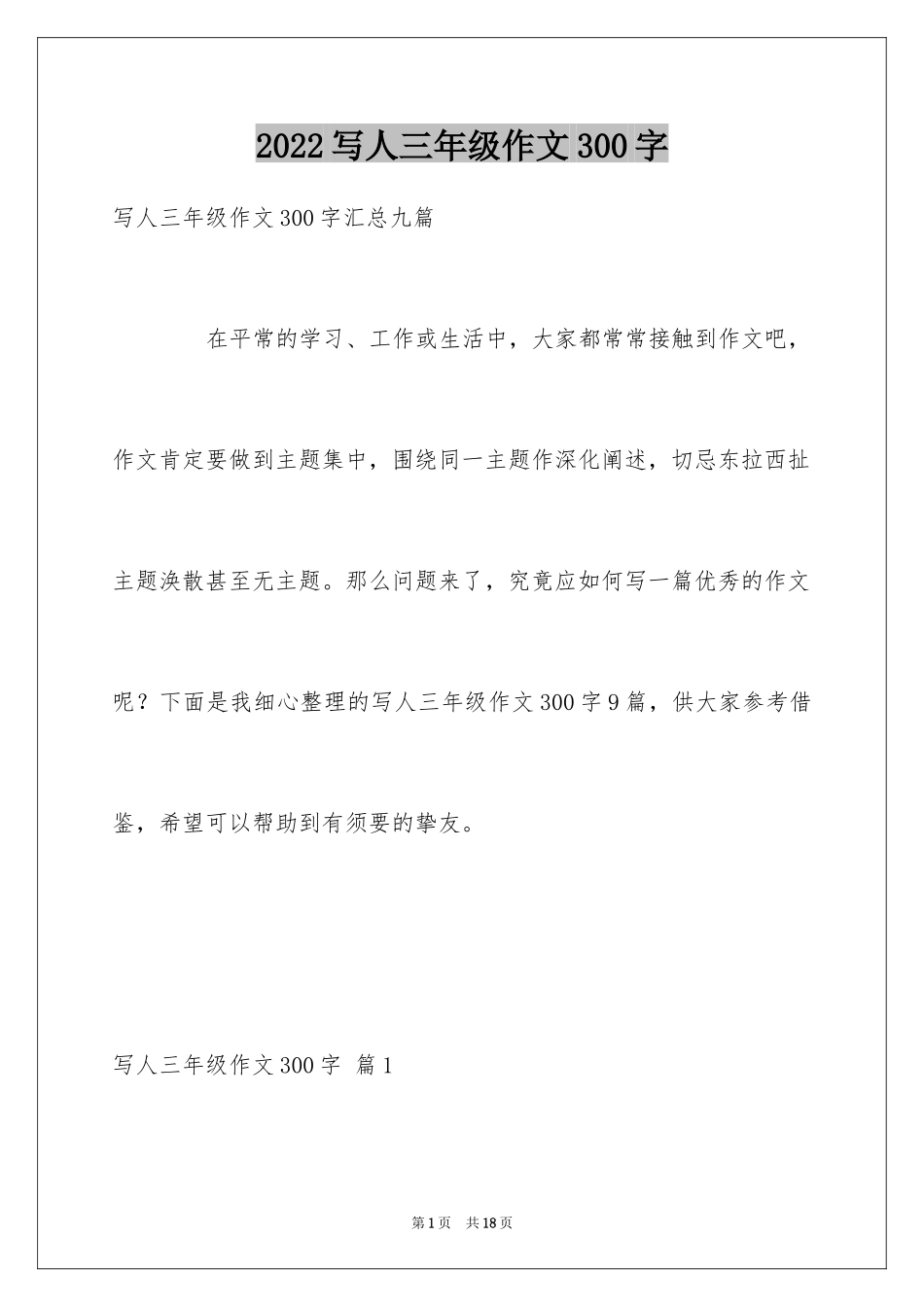 2022写人三年级作文300字

写人三年级作文300字汇总九篇

在平常的学习、工作或生活中，大家都常常接触到作文吧，作文肯定要做到主题集中，围绕同一主题作深化阐述，切忌东拉西扯主题涣散甚至无主题。那么问题来了，究竟应如何写一篇优秀的作文呢？下面是我细心整理的写人三年级作文300字9篇，供大家参考借鉴，希望可以帮助到有须要的挚友。

写人三年级作文300字 篇1

第1页 共18页